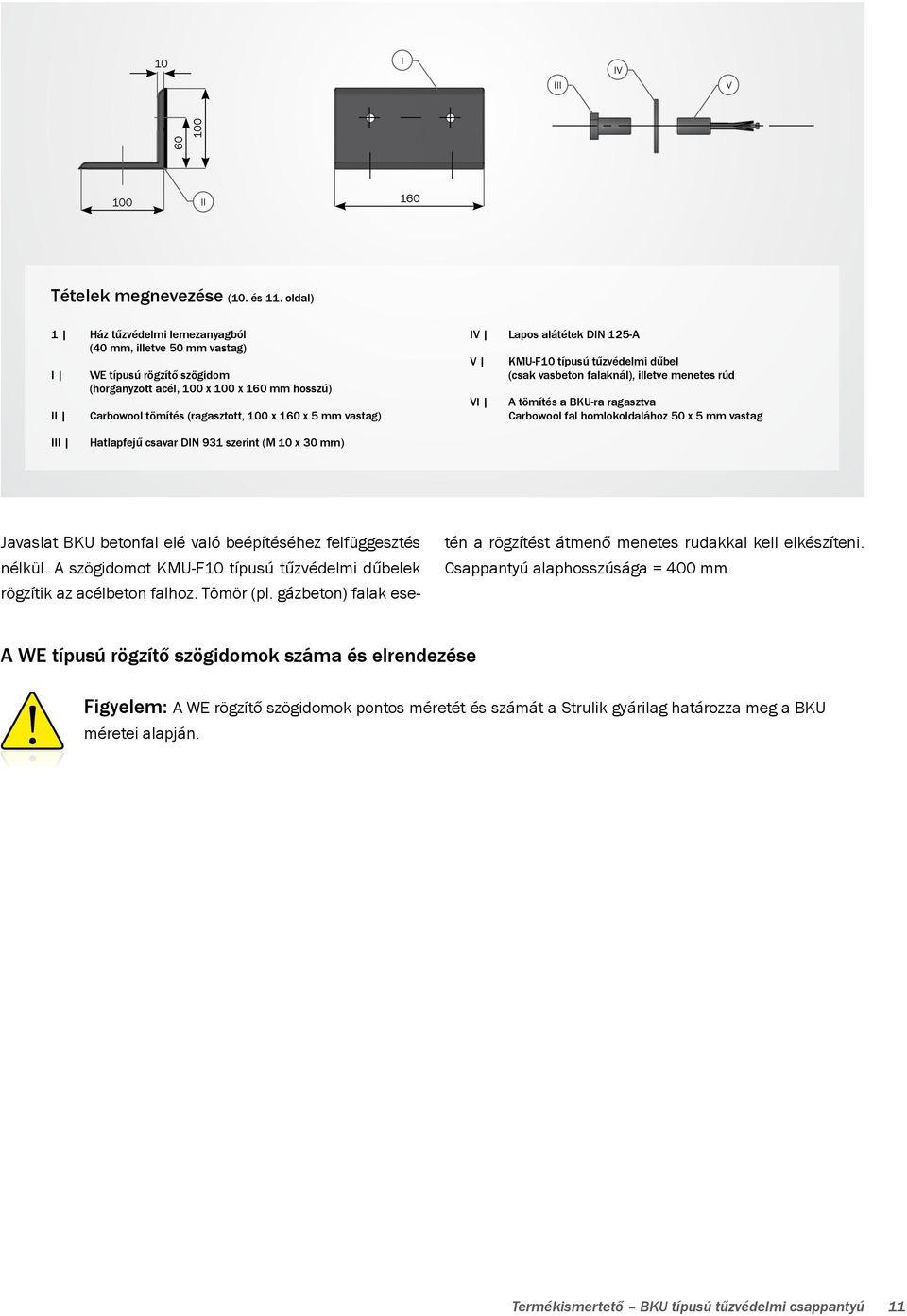 10

60

100

100

II

I

160

III

IV

V

Tételek megnevezése (10. és 11. oldal)

1 | Ház tűzvédelmi lemezanyagból (40 mm, illetve 50 mm vastag)

I | WE típusú rögzítő szögidom (horganyzott acél, 100 x 100 x 160 mm hosszú)

II | Carbowool tömítés (ragasztott, 100 x 160 x 5 mm vastag)

III | Hatlapfejű csavar DIN 931 szerint (M 10 x 30 mm)

IV | Lapos alátétek DIN 125-A

V | KMU-F10 típusú tűzvédelmi dűbel (csak vasbeton falaknál), illetve menetes rúd

VI | A tömítés a BKU-ra ragasztva Carbowool fal homlokoldalához 50 x 5 mm vastag

Javaslat BKU betonfal elé való beépítéséhez felfüggesztés nélkül. A szögidomot KMU-F10 típusú tűzvédelmi dűbelek rögzítik az acélbeton falhoz. Tömör (pl. gázbeton) falak esetén a rögzítést átmenő menetes rudakkal kell elkészíteni. Csappantyú alaphosszúsága = 400 mm.

A WE típusú rögzítő szögidomok száma és elrendezése

Figyelem: A WE rögzítő szögidomok pontos méretét és számát a Strulik gyárilag határozza meg a BKU méretei alapján.

Termékismertető – BKU típusú tűzvédelmi csappantyú 11